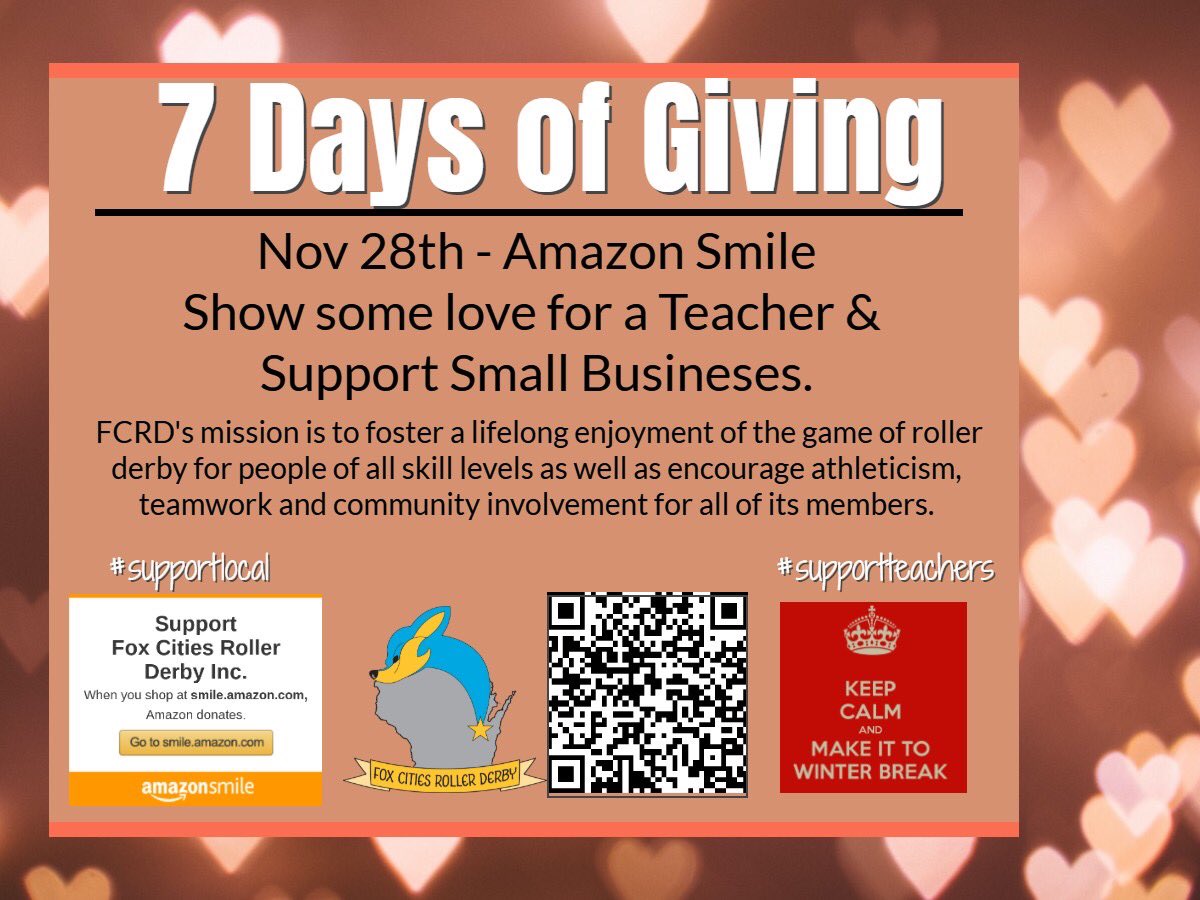 7 Days of Giving

Nov 28th - Amazon Smile
Show some love for a Teacher & Support Small Busineses.

FCRD's mission is to foster a lifelong enjoyment of the game of roller derby for people of all skill levels as well as encourage athleticism, teamwork and community involvement for all of its members.

#supportlocal

Support
Fox Cities Roller Derby Inc.
When you shop at smile.amazon.com,
Amazon donates.
Go to smile.amazon.com
amazonsmile

FOX CITIES ROLLER DERBY

#supportteachers

KEEP
CALM
AND
MAKE IT TO
WINTER BREAK